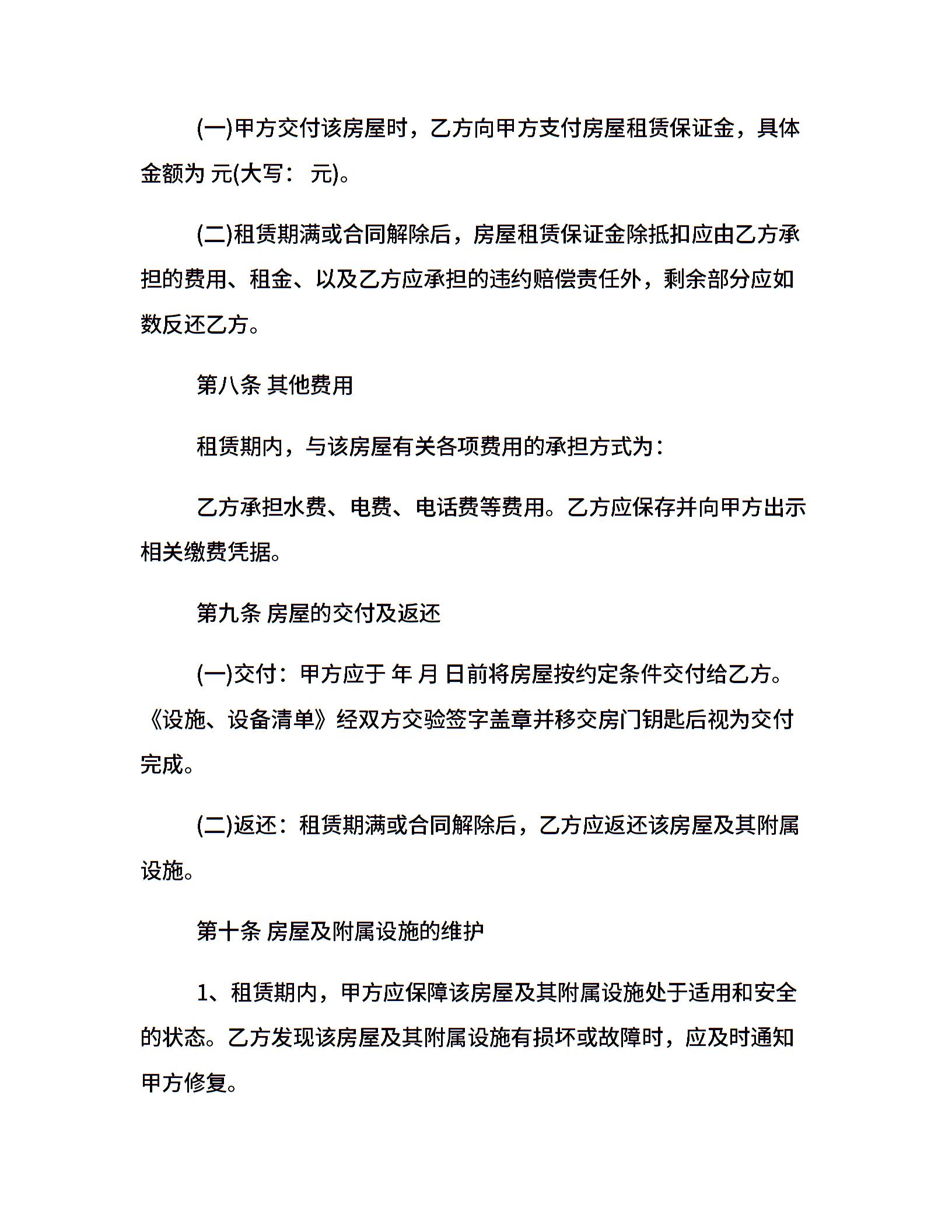 (一)甲方交付该房屋时，乙方向甲方支付房屋租赁保证金，具体金额为 元(大写： 元)。

(二)租赁期满或合同解除后，房屋租赁保证金除抵扣应由乙方承担的费用、租金、以及乙方应承担的违约赔偿责任外，剩余部分应如数反还乙方。

第八条 其他费用

租赁期内，与该房屋有关各项费用的承担方式为：

乙方承担水费、电费、电话费等费用。乙方应保存并向甲方出示相关缴费凭据。

第九条 房屋的交付及返还

(一)交付：甲方应于 年 月 日前将房屋按约定条件交付给乙方。《设施、设备清单》经双方交验签字盖章并移交房门钥匙后视为交付完成。

(二)返还：租赁期满或合同解除后，乙方应返还该房屋及其附属设施。

第十条 房屋及附属设施的维护

1、租赁期内，甲方应保障该房屋及其附属设施处于适用和安全的状态。乙方发现该房屋及其附属设施有损坏或故障时，应及时通知甲方修复。